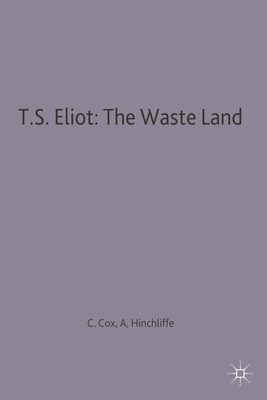 T.S. Eliot: The Waste Land

C. Cox, A, Hinchliffe